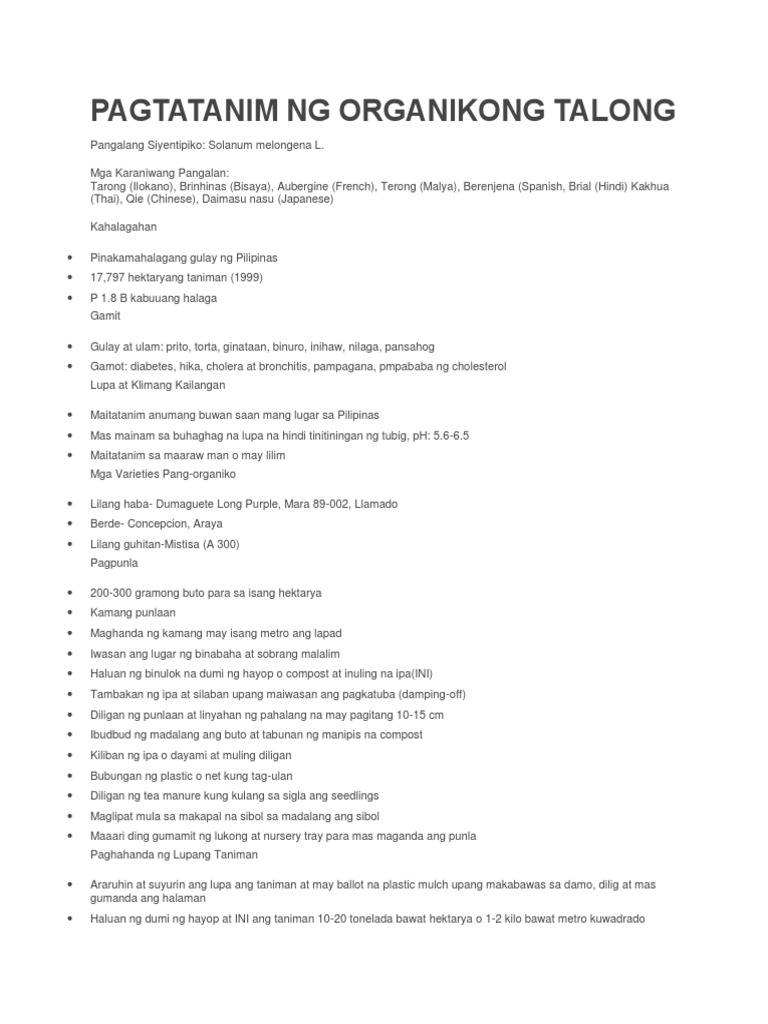 PAGTATANIM NG ORGANIKONG TALONG

Pangalang Siyentipiko: Solanum melongena L.

Mga Karaniwang Pangalan:
Tarong (Ilokano), Brinhinas (Bisaya), Aubergine (French), Terong (Malya), Berenjena (Spanish, Brial (Hindi) Kakhua (Thai), Qie (Chinese), Daimasu nasu (Japanese)

Kahalagahan

• Pinakamahalagang gulay ng Pilipinas
• 17,797 hektaryang taniman (1999)
• P 1.8 B kabuuang halaga

Gamit

• Gulay at ulam: prito, torta, ginataan, binuro, inihaw, nilaga, pansahog
• Gamot: diabetes, hika, cholera at bronchitis, pampagana, pmpababa ng cholesterol

Lupa at Klimang Kailangan

• Maitatanim anumang buwan saan mang lugar sa Pilipinas
• Mas mainam sa buhaghag na lupa na hindi tinitiningan ng tubig, pH: 5.6-6.5
• Maitatanim sa maaraw man o may lilim

Mga Varieties Pang-organiko

• Lilang haba- Dumaguete Long Purple, Mara 89-002, Llamado
• Berde- Concepcion, Araya
• Lilang guhitan-Mistisa (A 300)

Pagpunla

• 200-300 gramong buto para sa isang hektarya
• Kamang punlaan
• Maghanda ng kamang may isang metro ang lapad
• Iwasan ang lugar ng binabaha at sobrang malalim
• Haluan ng binulok na dumi ng hayop o compost at inuling na ipa(INI)
• Tambakan ng ipa at silaban upang maiwasan ang pagkatuba (damping-off)
• Diligan ng punlaan at linyahan ng pahalang na may pagitang 10-15 cm
• Ibudbud ng madalang ang buto at tabunan ng manipis na compost
• Kiliban ng ipa o dayami at muling diligan
• Bubungan ng plastic o net kung tag-ulan
• Diligan ng tea manure kung kulang sa sigla ang seedlings
• Maglipat mula sa makapal na sibol sa madalang ang sibol
• Maaari ding gumamit ng lukong at nursery tray para mas maganda ang punla

Paghahanda ng Lupang Taniman

• Araruhin at suyurin ang lupa ang taniman at may ballot na plastic mulch upang makabawas sa damo, dilig at mas gumanda ang halaman
• Haluan ng dumi ng hayop at INI ang taniman 10-20 tonelada bawat hektarya o 1-2 kilo bawat metro kuwadrado